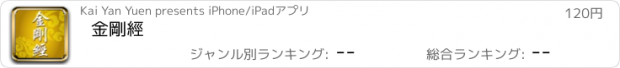 金剛經

Kai Yan Yuen presents iPhone/iPadアプリ

120円

金剛經

ジャンル別ランキング: --

総合ランキング: --